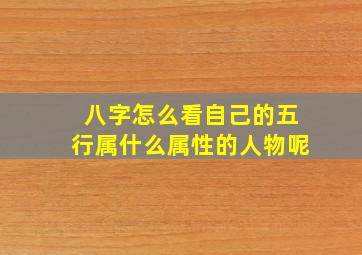 八字怎么看自己的五行属什么属性的人物呢